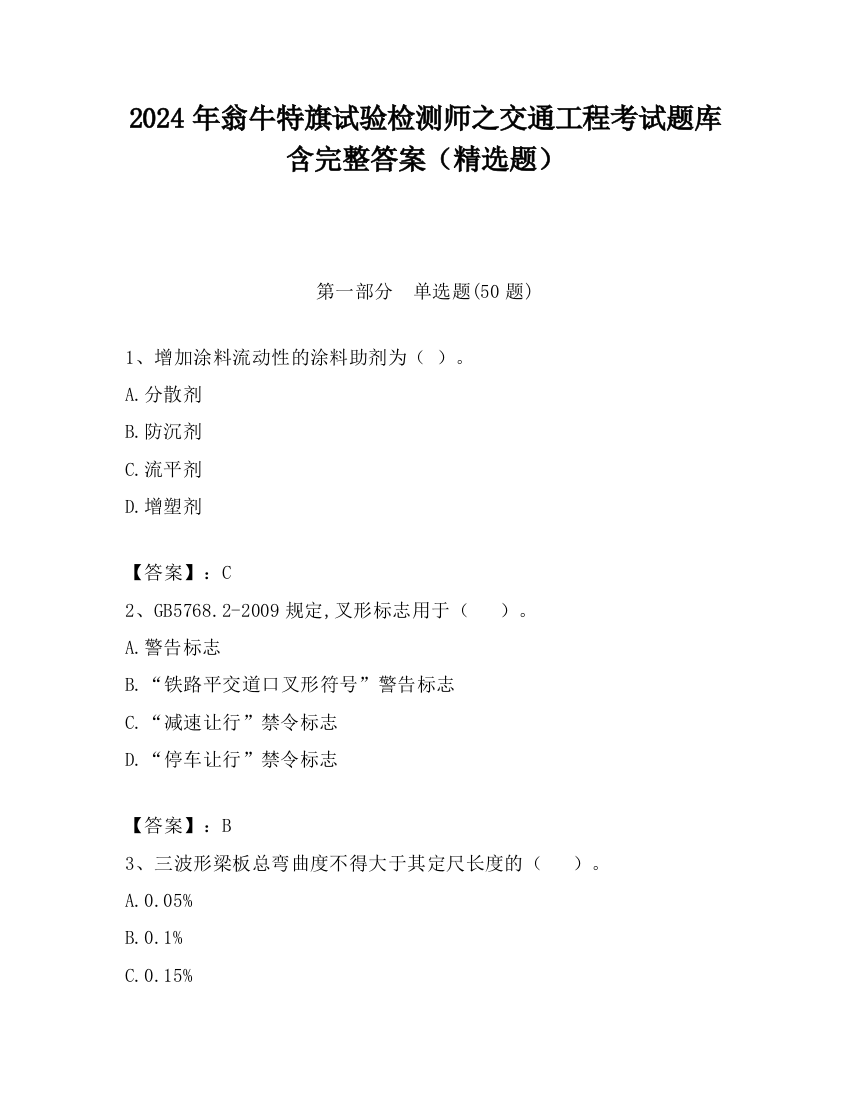 2024 年翁牛特旗试验检测师之交通工程考试题库含完整答案（精选题）

第一部分　单选题(50 题)

1、增加涂料流动性的涂料助剂为（ ）。

A.分散剂

B.防沉剂

C.流平剂

D.增塑剂

【答案】：C

2、GB5768.2-2009 规定,叉形标志用于（　　）。

A.警告标志

B.“铁路平交道口叉形符号”警告标志

C.“减速让行”禁令标志

D.“停车让行”禁令标志

【答案】：B

3、三波形梁板总弯曲度不得大于其定尺长度的（　　）。

A.0.05%

B.0.1%

C.0.15%